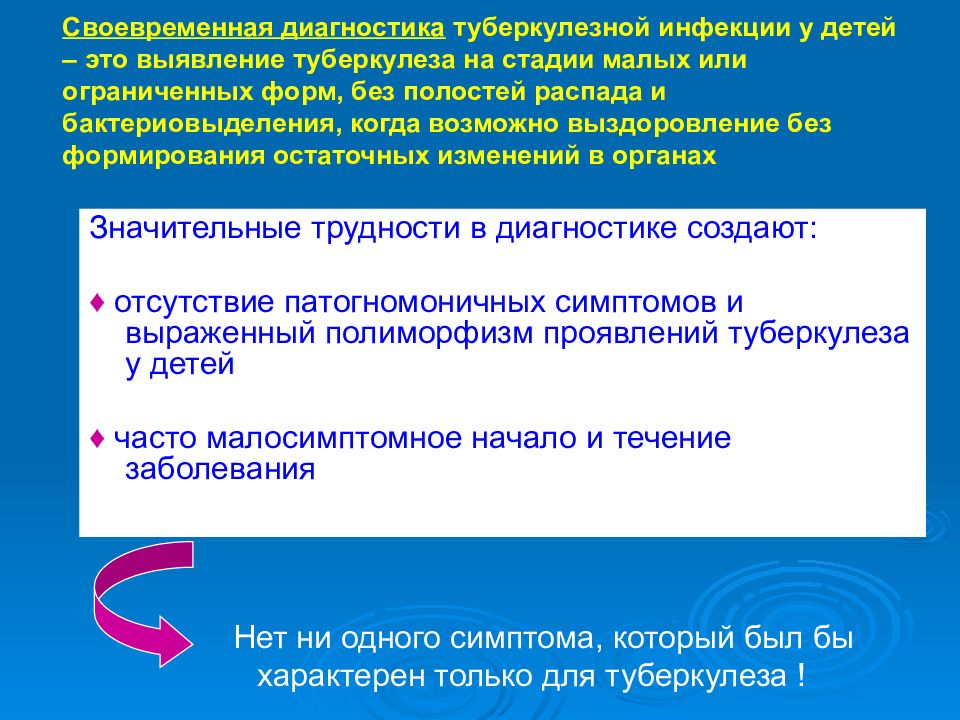 Своевременная диагностика туберкулезной инфекции у детей – это выявление туберкулеза на стадии малых или ограниченных форм, без полостей распада и бактериовыделения, когда возможно выздоровление без формирования остаточных изменений в органах

Значительные трудности в диагностике создают:

♦ отсутствие патогномоничных симптомов и выраженный полиморфизм проявлений туберкулеза у детей

♦ часто малосимптомное начало и течение заболевания

Нет ни одного симптома, который был бы характерен только для туберкулеза !